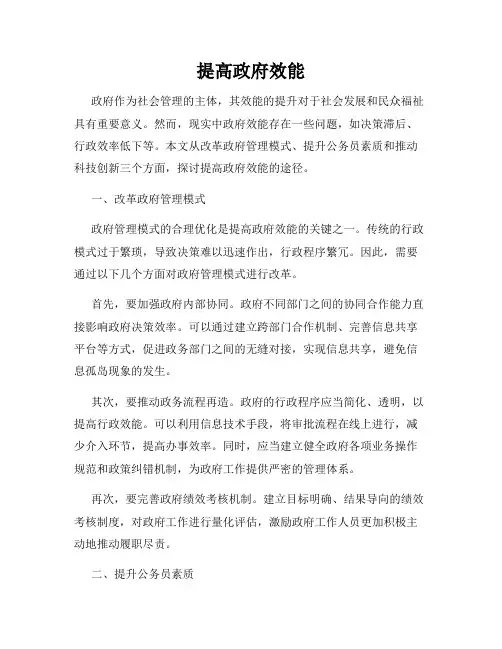 提高政府效能

政府作为社会管理的主体，其效能的提升对于社会发展和民众福祉具有重要意义。然而，现实中政府效能存在一些问题，如决策滞后、行政效率低下等。本文从改革政府管理模式、提升公务员素质和推动科技创新三个方面，探讨提高政府效能的途径。

一、改革政府管理模式

政府管理模式的合理优化是提高政府效能的关键之一。传统的行政模式过于繁琐，导致决策难以迅速作出，行政程序繁冗。因此，需要通过以下几个方面对政府管理模式进行改革。

首先，要加强政府内部协同。政府不同部门之间的协同合作能力直接影响政府决策效率。可以通过建立跨部门合作机制、完善信息共享平台等方式，促进政务部门之间的无缝对接，实现信息共享，避免信息孤岛现象的发生。

其次，要推动政务流程再造。政府的行政程序应当简化、透明，以提高行政效能。可以利用信息技术手段，将审批流程在线上进行，减少介入环节，提高办事效率。同时，应当建立健全政府各项业务操作规范和政策纠错机制，为政府工作提供严密的管理体系。

再次，要完善政府绩效考核机制。建立目标明确、结果导向的绩效考核制度，对政府工作进行量化评估，激励政府工作人员更加积极主动地推动履职尽责。

二、提升公务员素质